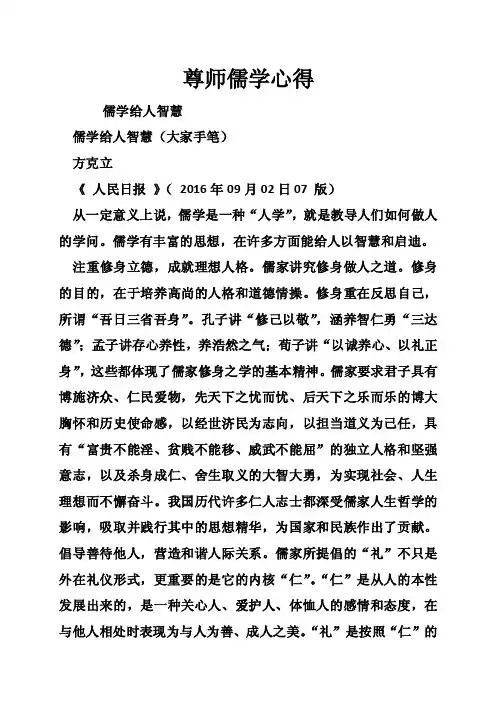 尊师儒学心得

儒学给人智慧

儒学给人智慧（大家手笔）

方克立

《 人民日报 》（ 2016 年 09 月 02 日 07 版）

从一定意义上说，儒学是一种“人学”，就是教导人们如何做人的学问。儒学有丰富的思想，在许多方面能给人以智慧和启迪。

注重修身立德，成就理想人格。儒家讲究修身做人之道。修身的目的，在于培养高尚的人格和道德情操。修身重在反思自己，所谓“吾日三省吾身”。孔子讲“修己以敬”，涵养智仁勇“三达德”；孟子讲存心养性，养浩然之气；荀子讲“以诚养心、以礼正身”，这些都体现了儒家修身之学的基本精神。儒家要求君子具有博施济众、仁民爱物，先天下之忧而忧、后天下之乐而乐的博大胸怀和历史使命感，以经世济民为志向，以担当道义为己任，具有“富贵不能淫、贫贱不能移、威武不能屈”的独立人格和坚强意志，以及杀身成仁、舍生取义的大智大勇，为实现社会、人生理想而不懈奋斗。我国历代许多仁人志士都深受儒家人生哲学的影响，吸取并践行其中的思想精华，为国家和民族作出了贡献。

倡导善待他人，营造和谐人际关系。儒家所提倡的“礼”不只是外在礼仪形式，更重要的是它的内核“仁”。“仁”是从人的本性发展出来的，是一种关心人、爱护人、体恤人的感情和态度，在与他人相处时表现为与人为善、成人之美。“礼”是按照“仁”的